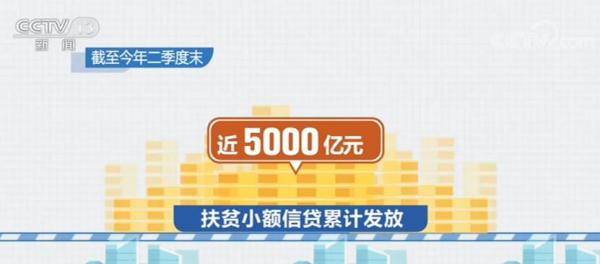 CCTV 13
新闻

截至今年二季度末

近 5000 亿元

扶贫小额信贷累计发放